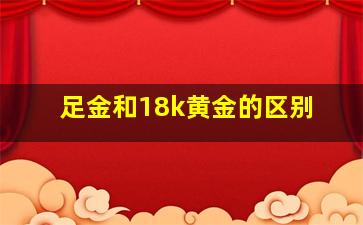 足金和18k黄金的区别